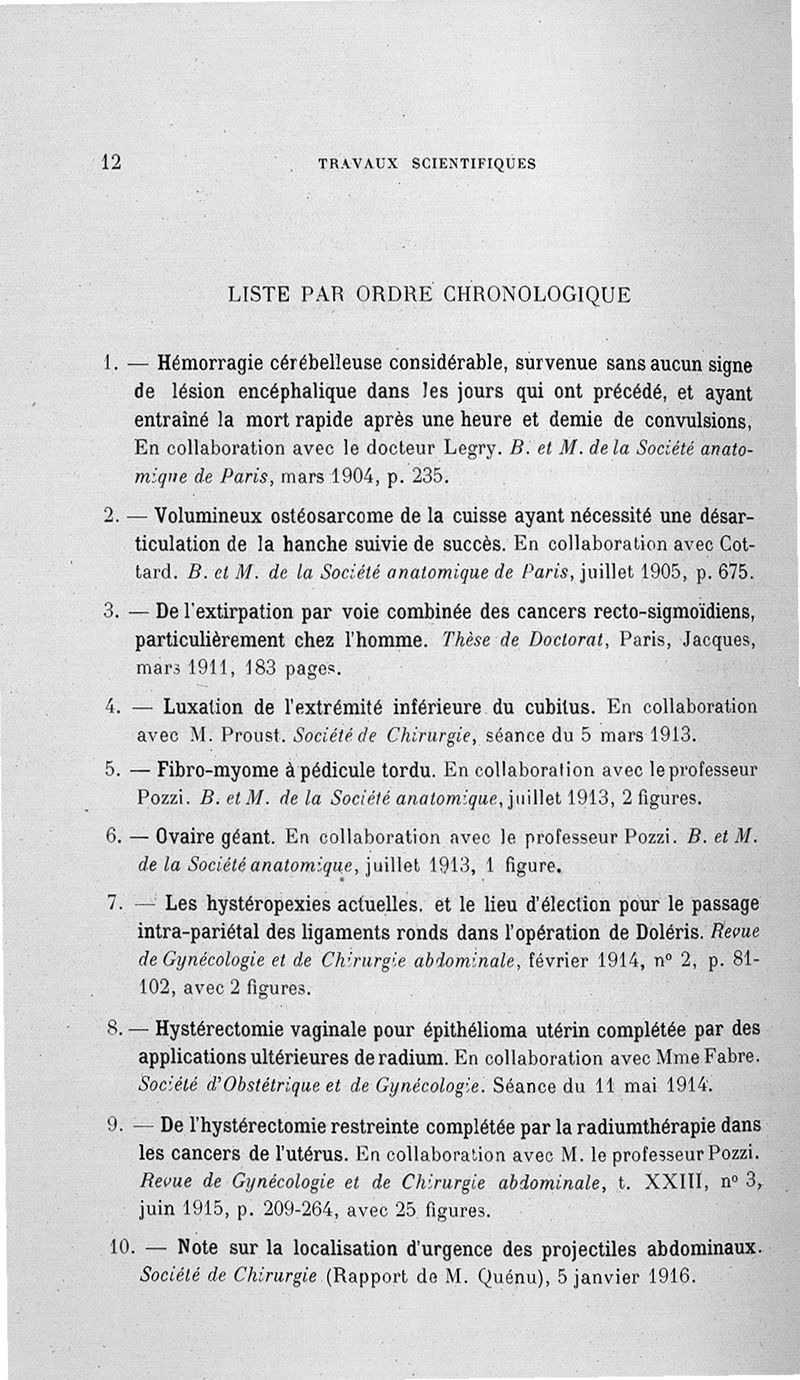 12 TRAVAUX SCIENTIFIQUES

LISTE PAR ORDRE CHRONOLOGIQUE

1. — Hémorragie cérébelleuse considérable, survenue sans aucun signe de lésion encéphalique dans les jours qui ont précédé, et ayant entraîné la mort rapide après une heure et demie de convulsions, En collaboration avec le docteur Legry. B. et M. de la Société anatomique de Paris, mars 1904, p. 235.

2. — Volumineux ostéosarcome de la cuisse ayant nécessité une désarticulation de la hanche suivie de succès. En collaboration avec Cottard. B. et M. de la Société anatomique de Paris, juillet 1905, p. 675.

3. — De l'extirpation par voie combinée des cancers recto-sigmoïdiens, particulièrement chez l'homme. Thèse de Doctorat, Paris, Jacques, mars 1911, 183 pages.

4. — Luxation de l'extrémité inférieure du cubitus. En collaboration avec M. Proust. Société de Chirurgie, séance du 5 mars 1913.

5. — Fibro-myome à pédicule tordu. En collaboration avec le professeur Pozzi. B. et M. de la Société anatomique, juillet 1913, 2 figures.

6. — Ovaire géant. En collaboration avec le professeur Pozzi. B. et M. de la Société anatomique, juillet 1913, 1 figure.

7. — Les hystéropexies actuelles, et le lieu d'élection pour le passage intra-pariétal des ligaments ronds dans l'opération de Doléris. Revue de Gynécologie et de Chirurgie abdominale, février 1914, n° 2, p. 81-102, avec 2 figures.

8. — Hystérectomie vaginale pour épithélioma utérin complétée par des applications ultérieures de radium. En collaboration avec Mme Fabre. Société d'Obstétrique et de Gynécologie. Séance du 11 mai 1914.

9. — De l'hystérectomie restreinte complétée par la radiumthérapie dans les cancers de l'utérus. En collaboration avec M. le professeur Pozzi. Revue de Gynécologie et de Chirurgie abdominale, t. XXIII, n° 3, juin 1915, p. 209-264, avec 25 figures.

10. — Note sur la localisation d'urgence des projectiles abdominaux. Société de Chirurgie (Rapport de M. Quénu), 5 janvier 1916.